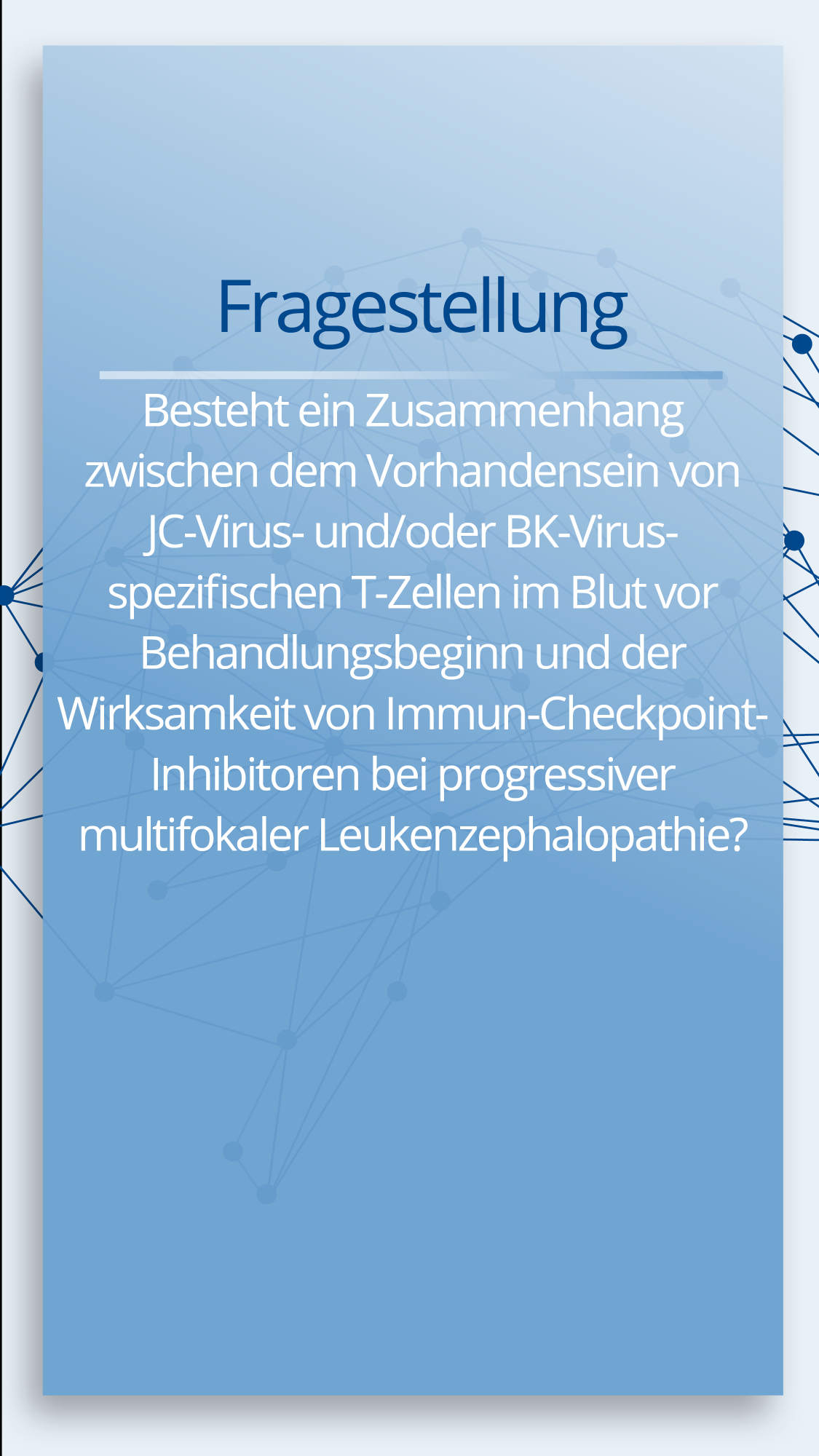 Fragestellung

Besteht ein Zusammenhang zwischen dem Vorhandensein von JC-Virus- und/oder BK-Virus-spezifischen T-Zellen im Blut vor Behandlungsbeginn und der Wirksamkeit von Immun-Checkpoint-Inhibitoren bei progressiver multifokaler Leukenzephalopathie?